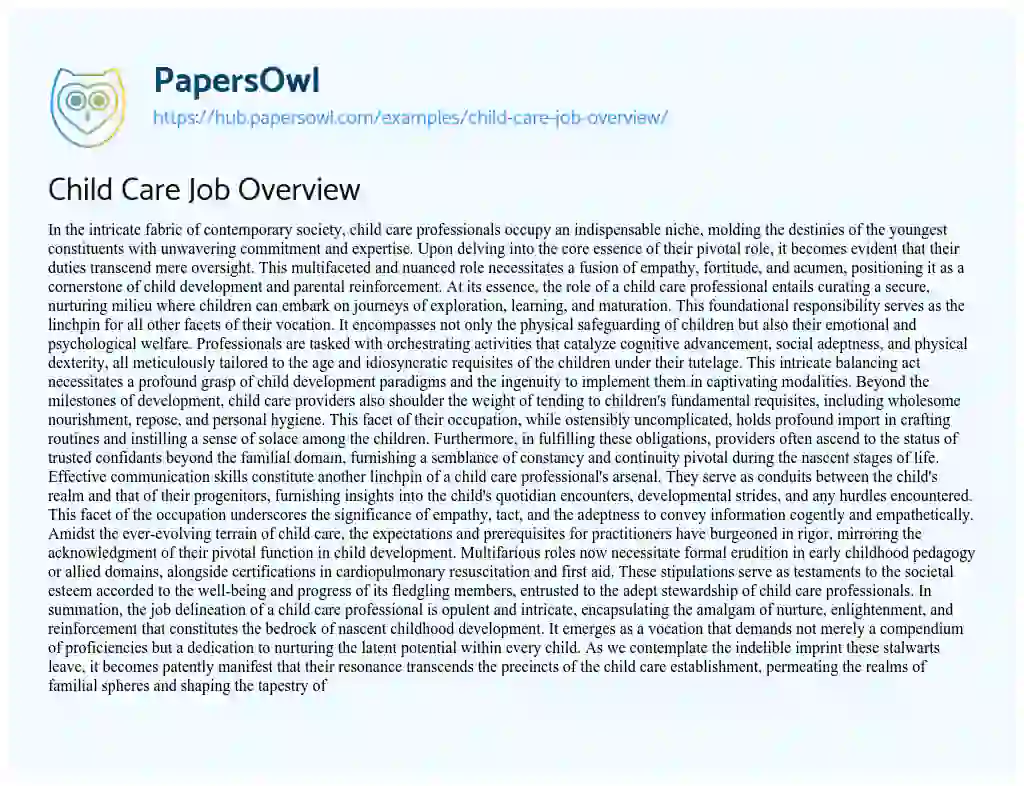 PapersOwl
https://hub.papersowl.com/examples/child-care-job-overview/

Child Care Job Overview

In the intricate fabric of contemporary society, child care professionals occupy an indispensable niche, molding the destinies of the youngest constituents with unwavering commitment and expertise. Upon delving into the core essence of their pivotal role, it becomes evident that their duties transcend mere oversight. This multifaceted and nuanced role necessitates a fusion of empathy, fortitude, and acumen, positioning it as a cornerstone of child development and parental reinforcement. At its essence, the role of a child care professional entails curating a secure, nurturing milieu where children can embark on journeys of exploration, learning, and maturation. This foundational responsibility serves as the linchpin for all other facets of their vocation. It encompasses not only the physical safeguarding of children but also their emotional and psychological welfare. Professionals are tasked with orchestrating activities that catalyze cognitive advancement, social adeptness, and physical dexterity, all meticulously tailored to the age and idiosyncratic requisites of the children under their tutelage. This intricate balancing act necessitates a profound grasp of child development paradigms and the ingenuity to implement them in captivating modalities. Beyond the milestones of development, child care providers also shoulder the weight of tending to children's fundamental requisites, including wholesome nourishment, repose, and personal hygiene. This facet of their occupation, while ostensibly uncomplicated, holds profound import in crafting routines and instilling a sense of solace among the children. Furthermore, in fulfilling these obligations, providers often ascend to the status of trusted confidants beyond the familial domain, furnishing a semblance of constancy and continuity pivotal during the nascent stages of life. Effective communication skills constitute another linchpin of a child care professional's arsenal. They serve as conduits between the child's realm and that of their progenitors, furnishing insights into the child's quotidian encounters, developmental strides, and any hurdles encountered. This facet of the occupation underscores the significance of empathy, tact, and the adeptness to convey information cogently and empathetically. Amidst the ever-evolving terrain of child care, the expectations and prerequisites for practitioners have burgeoned in rigor, mirroring the acknowledgment of their pivotal function in child development. Multifarious roles now necessitate formal erudition in early childhood pedagogy or allied domains, alongside certifications in cardiopulmonary resuscitation and first aid. These stipulations serve as testaments to the societal esteem accorded to the well-being and progress of its fledgling members, entrusted to the adept stewardship of child care professionals. In summation, the job delineation of a child care professional is opulent and intricate, encapsulating the amalgam of nurture, enlightenment, and reinforcement that constitutes the bedrock of nascent childhood development. It emerges as a vocation that demands not merely a compendium of proficiencies but a dedication to nurturing the latent potential within every child. As we contemplate the indelible imprint these stalwarts leave, it becomes patently manifest that their resonance transcends the precincts of the child care establishment, permeating the realms of familial spheres and shaping the tapestry of